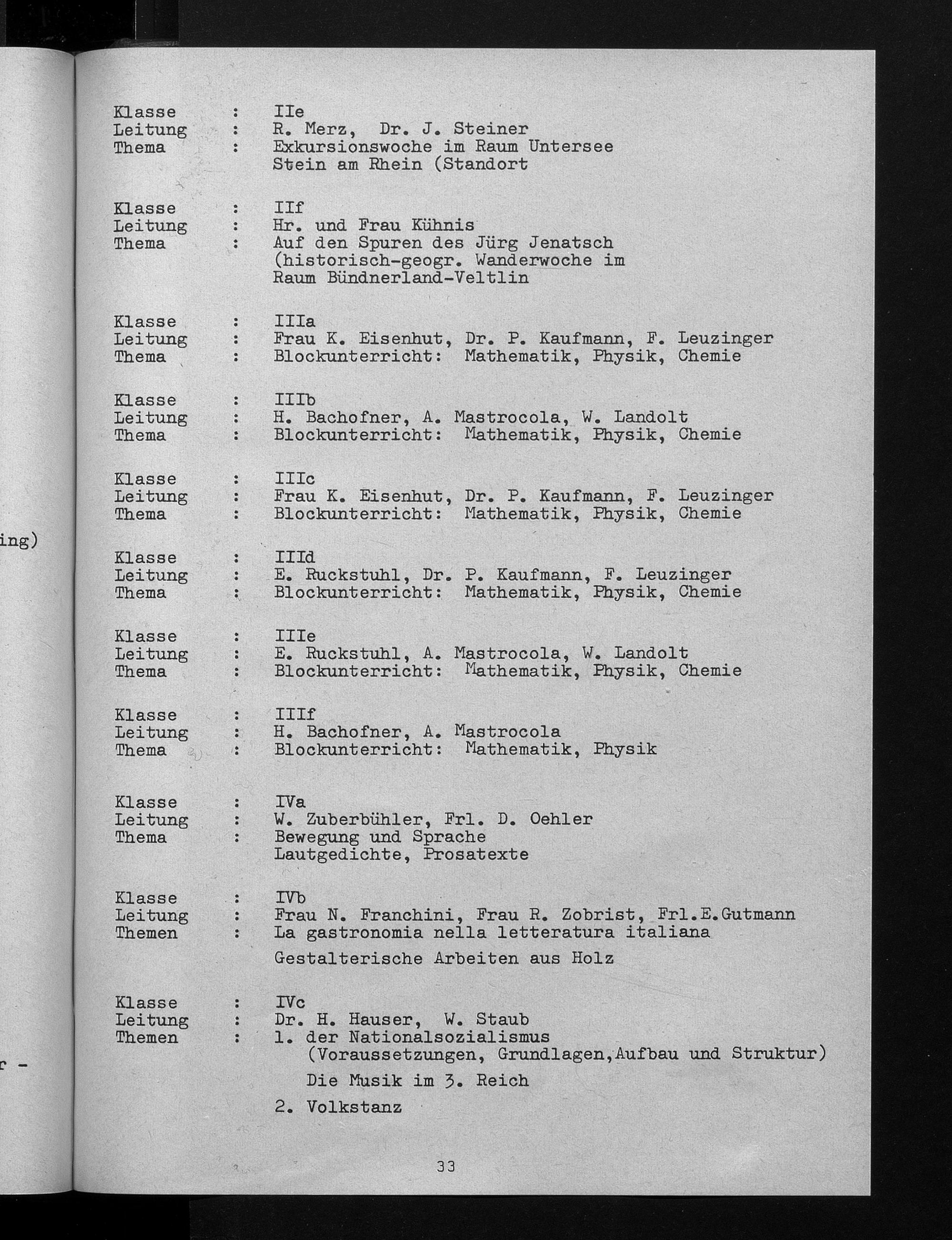 ing)

r -

Klasse : IIe
Leitung : R. Merz, Dr. J. Steiner
Thema : Exkursionswoche im Raum Untersee Stein am Rhein (Standort

Klasse : IIf
Leitung : Hr. und Frau Kühnis
Thema : Auf den Spuren des Jürg Jenatsch (historisch-geogr. Wanderwoche im Raum Bündnerland-Veltlin

Klasse : IIIa
Leitung : Frau K. Eisenhut, Dr. P. Kaufmann, F. Leuzinger
Thema : Blockunterricht: Mathematik, Physik, Chemie

Klasse : IIIb
Leitung : H. Bachofner, A. Mastrocola, W. Landolt
Thema : Blockunterricht: Mathematik, Physik, Chemie

Klasse : IIIc
Leitung : Frau K. Eisenhut, Dr. P. Kaufmann, F. Leuzinger
Thema : Blockunterricht: Mathematik, Physik, Chemie

Klasse : IIId
Leitung : E. Ruckstuhl, Dr. P. Kaufmann, F. Leuzinger
Thema : Blockunterricht: Mathematik, Physik, Chemie

Klasse : IIIe
Leitung : E. Ruckstuhl, A. Mastrocola, W. Landolt
Thema : Blockunterricht: Mathematik, Physik, Chemie

Klasse : IIIf
Leitung : H. Bachofner, A. Mastrocola
Thema : Blockunterricht: Mathematik, Physik

Klasse : IVa
Leitung : W. Zuberbühler, Frl. D. Oehler
Thema : Bewegung und Sprache Lautgedichte, Prosatexte

Klasse : IVb
Leitung : Frau N. Franchini, Frau R. Zobrist, Frl.E.Gutmann
Themen : La gastronomia nella letteratura italiana

Gestalterische Arbeiten aus Holz

Klasse : IVc
Leitung : Dr. H. Hauser, W. Staub
Themen : 1. der Nationalsozialismus (Voraussetzungen, Grundlagen,Aufbau und Struktur)

Die Musik im 3. Reich

2. Volkstanz

33